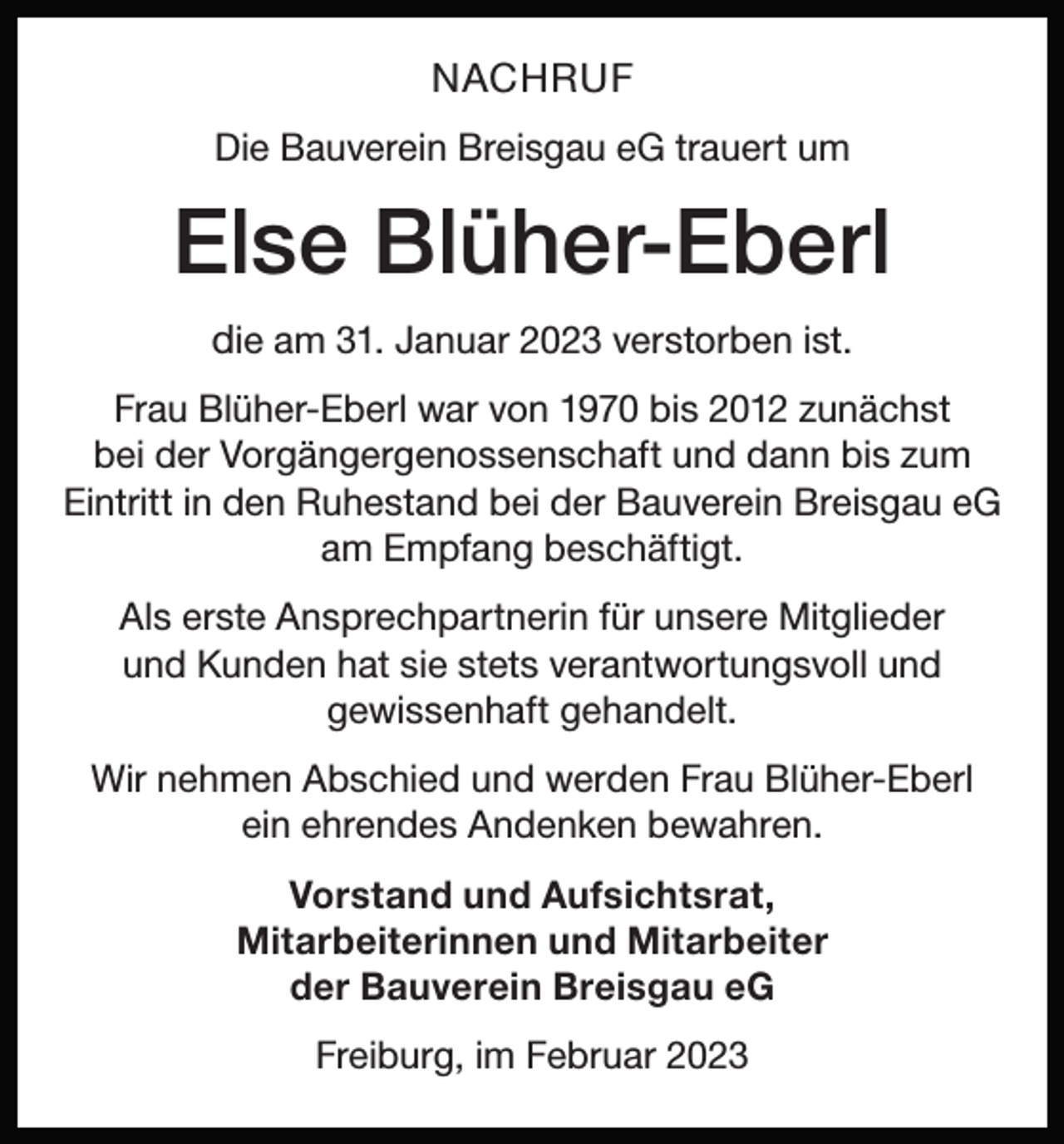 NACHRUF

Die Bauverein Breisgau eG trauert um

Else Blüher-Eberl

die am 31. Januar 2023 verstorben ist.

Frau Blüher-Eberl war von 1970 bis 2012 zunächst bei der Vorgängergenossenschaft und dann bis zum Eintritt in den Ruhestand bei der Bauverein Breisgau eG am Empfang beschäftigt.

Als erste Ansprechpartnerin für unsere Mitglieder und Kunden hat sie stets verantwortungsvoll und gewissenhaft gehandelt.

Wir nehmen Abschied und werden Frau Blüher-Eberl ein ehrendes Andenken bewahren.

Vorstand und Aufsichtsrat,
Mitarbeiterinnen und Mitarbeiter
der Bauverein Breisgau eG

Freiburg, im Februar 2023